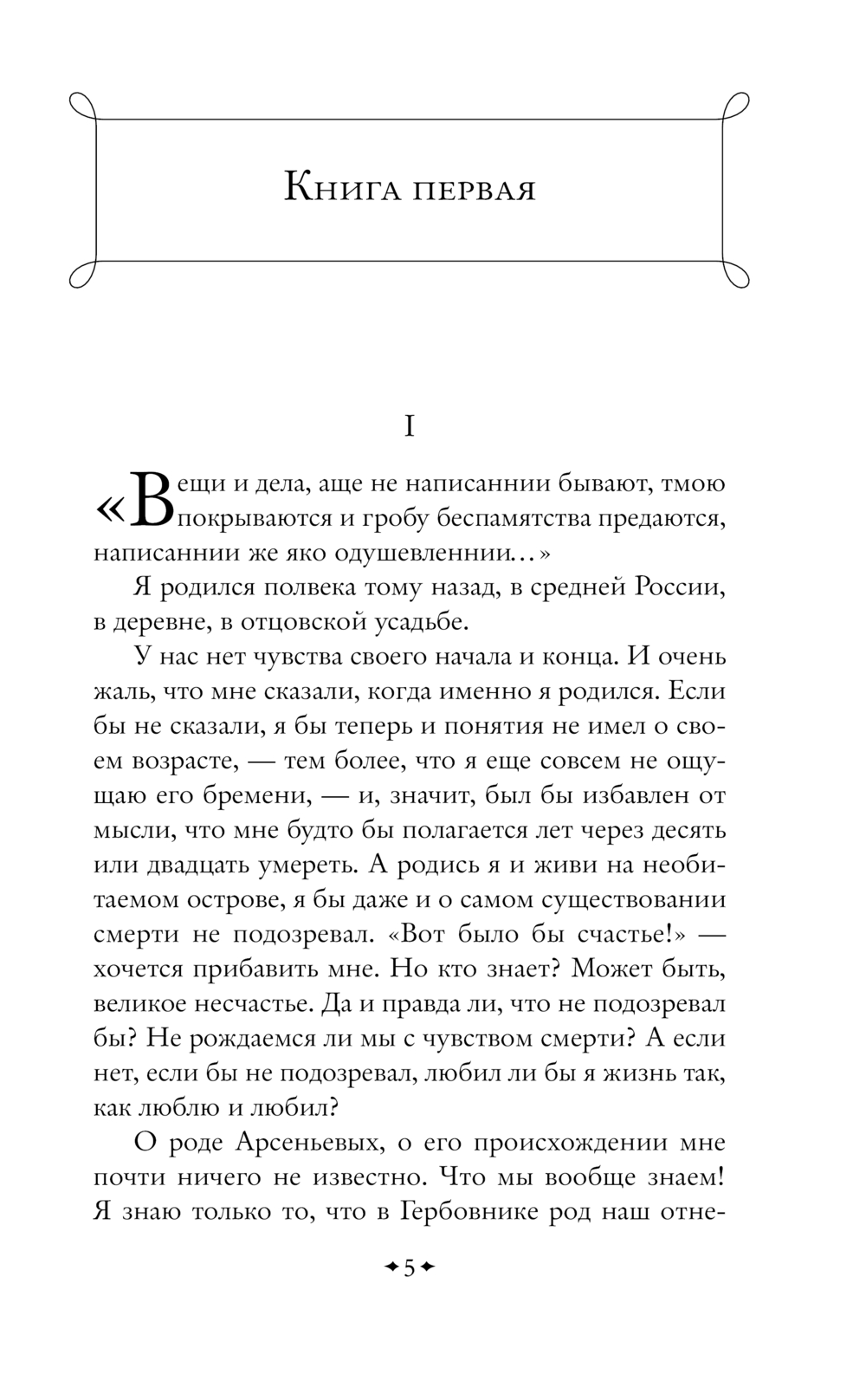 Книга первая

I

«Вещи и дела, аще не написаннии бывают, тмою покрываются и гробу беспамятства предаются, написаннии же яко одушевленнии...»

Я родился полвека тому назад, в средней России, в деревне, в отцовской усадьбе.

У нас нет чувства своего начала и конца. И очень жаль, что мне сказали, когда именно я родился. Если бы не сказали, я бы теперь и понятия не имел о своем возрасте, — тем более, что я еще совсем не ощущаю его бремени, — и, значит, был бы избавлен от мысли, что мне будто бы полагается лет через десять или двадцать умереть. А родись я и живи на необитаемом острове, я бы даже и о самом существовании смерти не подозревал. «Вот было бы счастье!» — хочется прибавить мне. Но кто знает? Может быть, великое несчастье. Да и правда ли, что не подозревал бы? Не рождаемся ли мы с чувством смерти? А если нет, если бы не подозревал, любил ли бы я жизнь так, как люблю и любил?

О роде Арсеньевых, о его происхождении мне почти ничего не известно. Что мы вообще знаем! Я знаю только то, что в Гербовнике род наш отне-

5